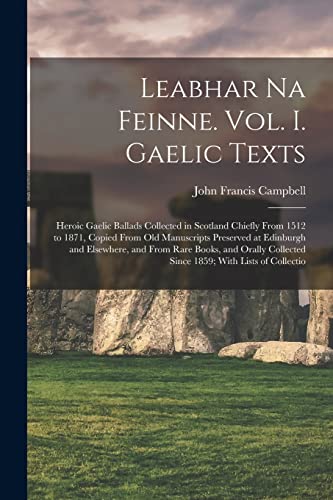 Leabhar Na Feinne. Vol. I. Gaelic Texts

John Francis Campbell

Heroic Gaelic Ballads Collected in Scotland Chiefly From 1512 to 1871, Copied From Old Manuscripts Preserved at Edinburgh and Elsewhere, and From Rare Books, and Orally Collected Since 1859; With Lists of Collectio